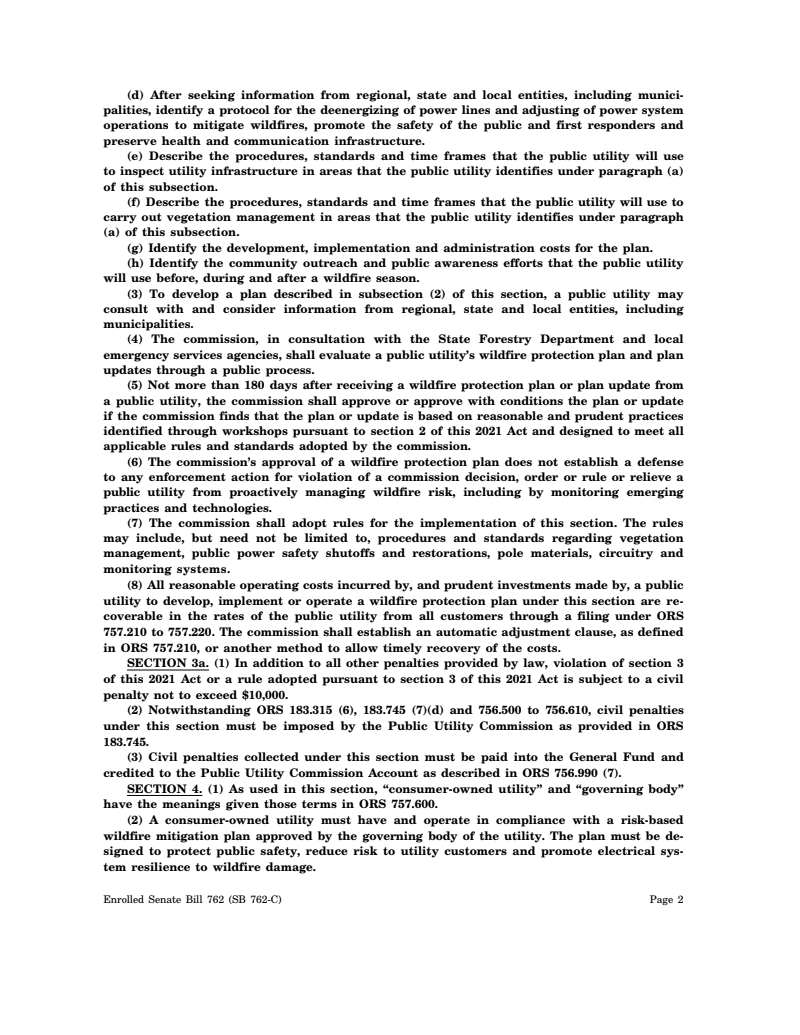 (d) After seeking information from regional, state and local entities, including municipalities, identify a protocol for the deenergizing of power lines and adjusting of power system operations to mitigate wildfires, promote the safety of the public and first responders and preserve health and communication infrastructure.

(e) Describe the procedures, standards and time frames that the public utility will use to inspect utility infrastructure in areas that the public utility identifies under paragraph (a) of this subsection.

(f) Describe the procedures, standards and time frames that the public utility will use to carry out vegetation management in areas that the public utility identifies under paragraph (a) of this subsection.

(g) Identify the development, implementation and administration costs for the plan.

(h) Identify the community outreach and public awareness efforts that the public utility will use before, during and after a wildfire season.

(3) To develop a plan described in subsection (2) of this section, a public utility may consult with and consider information from regional, state and local entities, including municipalities.

(4) The commission, in consultation with the State Forestry Department and local emergency services agencies, shall evaluate a public utility's wildfire protection plan and plan updates through a public process.

(5) Not more than 180 days after receiving a wildfire protection plan or plan update from a public utility, the commission shall approve or approve with conditions the plan or update if the commission finds that the plan or update is based on reasonable and prudent practices identified through workshops pursuant to section 2 of this 2021 Act and designed to meet all applicable rules and standards adopted by the commission.

(6) The commission's approval of a wildfire protection plan does not establish a defense to any enforcement action for violation of a commission decision, order or rule or relieve a public utility from proactively managing wildfire risk, including by monitoring emerging practices and technologies.

(7) The commission shall adopt rules for the implementation of this section. The rules may include, but need not be limited to, procedures and standards regarding vegetation management, public power safety shutoffs and restorations, pole materials, circuitry and monitoring systems.

(8) All reasonable operating costs incurred by, and prudent investments made by, a public utility to develop, implement or operate a wildfire protection plan under this section are recoverable in the rates of the public utility from all customers through a filing under ORS 757.210 to 757.220. The commission shall establish an automatic adjustment clause, as defined in ORS 757.210, or another method to allow timely recovery of the costs.

SECTION 3a. (1) In addition to all other penalties provided by law, violation of section 3 of this 2021 Act or a rule adopted pursuant to section 3 of this 2021 Act is subject to a civil penalty not to exceed $10,000.

(2) Notwithstanding ORS 183.315 (6), 183.745 (7)(d) and 756.500 to 756.610, civil penalties under this section must be imposed by the Public Utility Commission as provided in ORS 183.745.

(3) Civil penalties collected under this section must be paid into the General Fund and credited to the Public Utility Commission Account as described in ORS 756.990 (7).

SECTION 4. (1) As used in this section, "consumer-owned utility" and "governing body" have the meanings given those terms in ORS 757.600.

(2) A consumer-owned utility must have and operate in compliance with a risk-based wildfire mitigation plan approved by the governing body of the utility. The plan must be designed to protect public safety, reduce risk to utility customers and promote electrical system resilience to wildfire damage.

Enrolled Senate Bill 762 (SB 762-C) Page 2